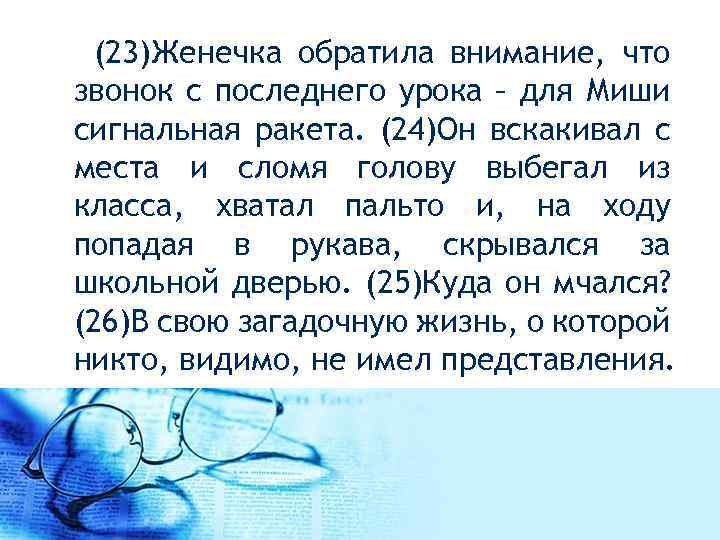 (23)Женечка обратила внимание, что звонок с последнего урока – для Миши сигнальная ракета. (24)Он вскакивал с места и сломя голову выбегал из класса, хватал пальто и, на ходу попадая в рукава, скрывался за школьной дверью. (25)Куда он мчался? (26)В свою загадочную жизнь, о которой никто, видимо, не имел представления.